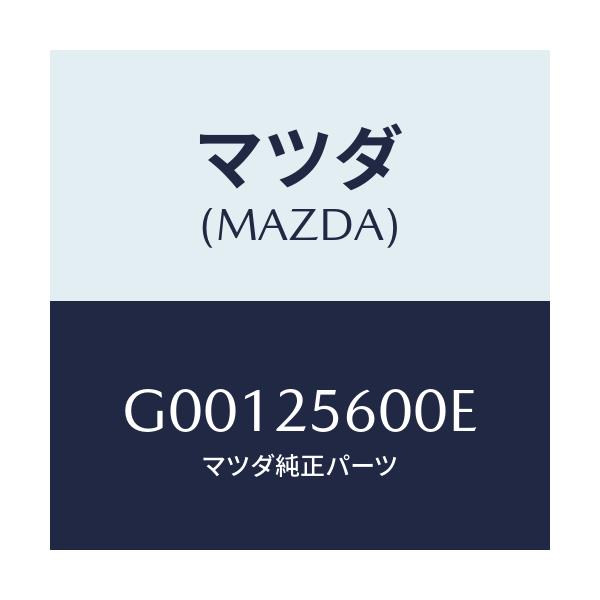 マツダ
(MAZDA)

G00125600E
マツダ純正パーツ